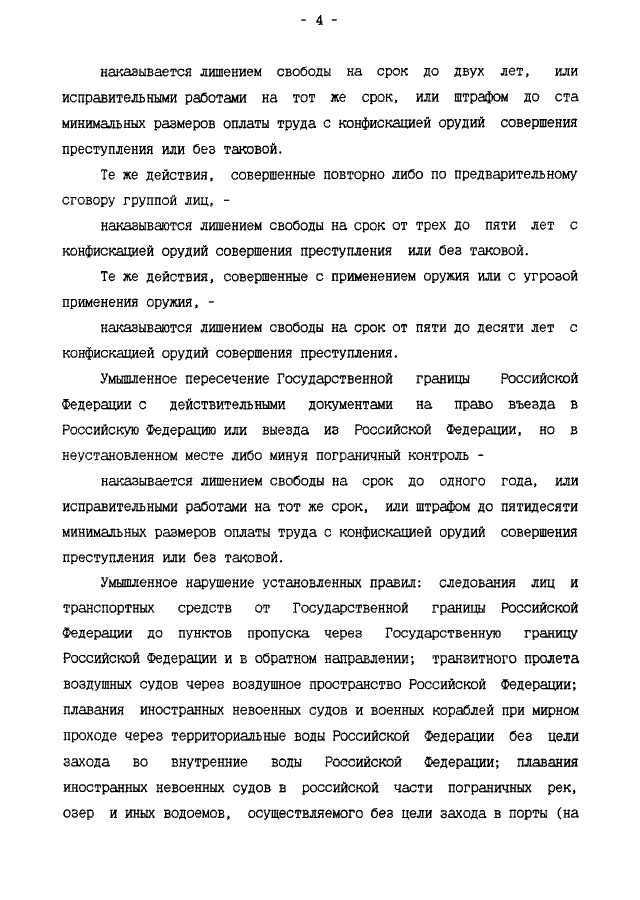 - 4 -

наказывается лишением свободы на срок до двух лет, или исправительными работами на тот же срок, или штрафом до ста минимальных размеров оплаты труда с конфискацией орудий совершения преступления или без таковой.

Те же действия, совершенные повторно либо по предварительному сговору группой лиц, -

наказываются лишением свободы на срок от трех до пяти лет с конфискацией орудий совершения преступления или без таковой.

Те же действия, совершенные с применением оружия или с угрозой применения оружия, -

наказываются лишением свободы на срок от пяти до десяти лет с конфискацией орудий совершения преступления.

Умышленное пересечение Государственной границы Российской Федерации с действительными документами на право въезда в Российскую Федерацию или выезда из Российской Федерации, но в неустановленном месте либо минуя пограничный контроль -

наказывается лишением свободы на срок до одного года, или исправительными работами на тот же срок, или штрафом до пятидесяти минимальных размеров оплаты труда с конфискацией орудий совершения преступления или без таковой.

Умышленное нарушение установленных правил: следования лиц и транспортных средств от Государственной границы Российской Федерации до пунктов пропуска через Государственную границу Российской Федерации и в обратном направлении; транзитного пролета воздушных судов через воздушное пространство Российской Федерации; плавания иностранных невоенных судов и военных кораблей при мирном проходе через территориальные воды Российской Федерации без цели захода во внутренние воды Российской Федерации; плавания иностранных невоенных судов в российской части пограничных рек, озер и иных водоемов, осуществляемого без цели захода в порты (на